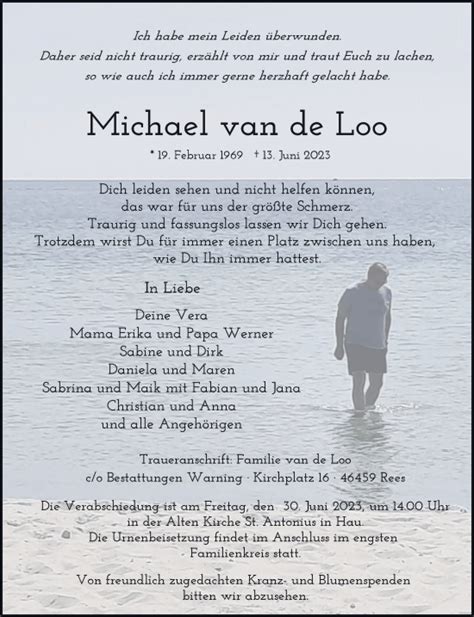 Ich habe mein Leiden überwunden.
Daher seid nicht traurig, erzählt von mir und traut Euch zu lachen,
so wie auch ich immer gerne herzhaft gelacht habe.

Michael van de Loo

* 19. Februar 1969 † 13. Juni 2023

Dich leiden sehen und nicht helfen können,
das war für uns der größte Schmerz.
Traurig und fassungslos lassen wir Dich gehen.
Trotzdem wirst Du für immer einen Platz zwischen uns haben,
wie Du Ihn immer hattest.

In Liebe

Deine Vera
Mama Erika und Papa Werner
Sabine und Dirk
Daniela und Maren
Sabrina und Maik mit Fabian und Jana
Christian und Anna
und alle Angehörigen

Traueranschrift: Familie van de Loo
c/o Bestattungen Warning · Kirchplatz 16 · 46459 Rees

Die Verabschiedung ist am Freitag, den 30. Juni 2023, um 14.00 Uhr
in der Alten Kirche St. Antonius in Hau.
Die Urnenbeisetzung findet im Anschluss im engsten
Familienkreis statt.

Von freundlich zugedachten Kranz- und Blumenspenden
bitten wir abzusehen.